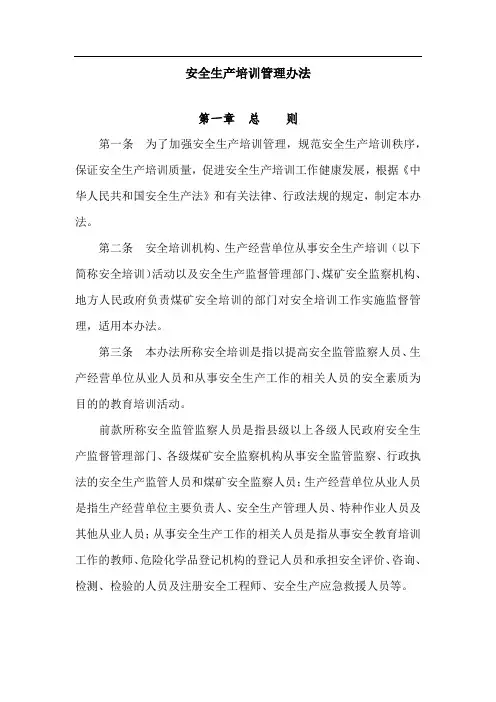 安全生产培训管理办法

第一章　总　　则

第一条　为了加强安全生产培训管理，规范安全生产培训秩序，保证安全生产培训质量，促进安全生产培训工作健康发展，根据《中华人民共和国安全生产法》和有关法律、行政法规的规定，制定本办法。

第二条　安全培训机构、生产经营单位从事安全生产培训（以下简称安全培训）活动以及安全生产监督管理部门、煤矿安全监察机构、地方人民政府负责煤矿安全培训的部门对安全培训工作实施监督管理，适用本办法。

第三条　本办法所称安全培训是指以提高安全监管监察人员、生产经营单位从业人员和从事安全生产工作的相关人员的安全素质为目的的教育培训活动。

前款所称安全监管监察人员是指县级以上各级人民政府安全生产监督管理部门、各级煤矿安全监察机构从事安全监管监察、行政执法的安全生产监管人员和煤矿安全监察人员；生产经营单位从业人员是指生产经营单位主要负责人、安全生产管理人员、特种作业人员及其他从业人员；从事安全生产工作的相关人员是指从事安全教育培训工作的教师、危险化学品登记机构的登记人员和承担安全评价、咨询、检测、检验的人员及注册安全工程师、安全生产应急救援人员等。